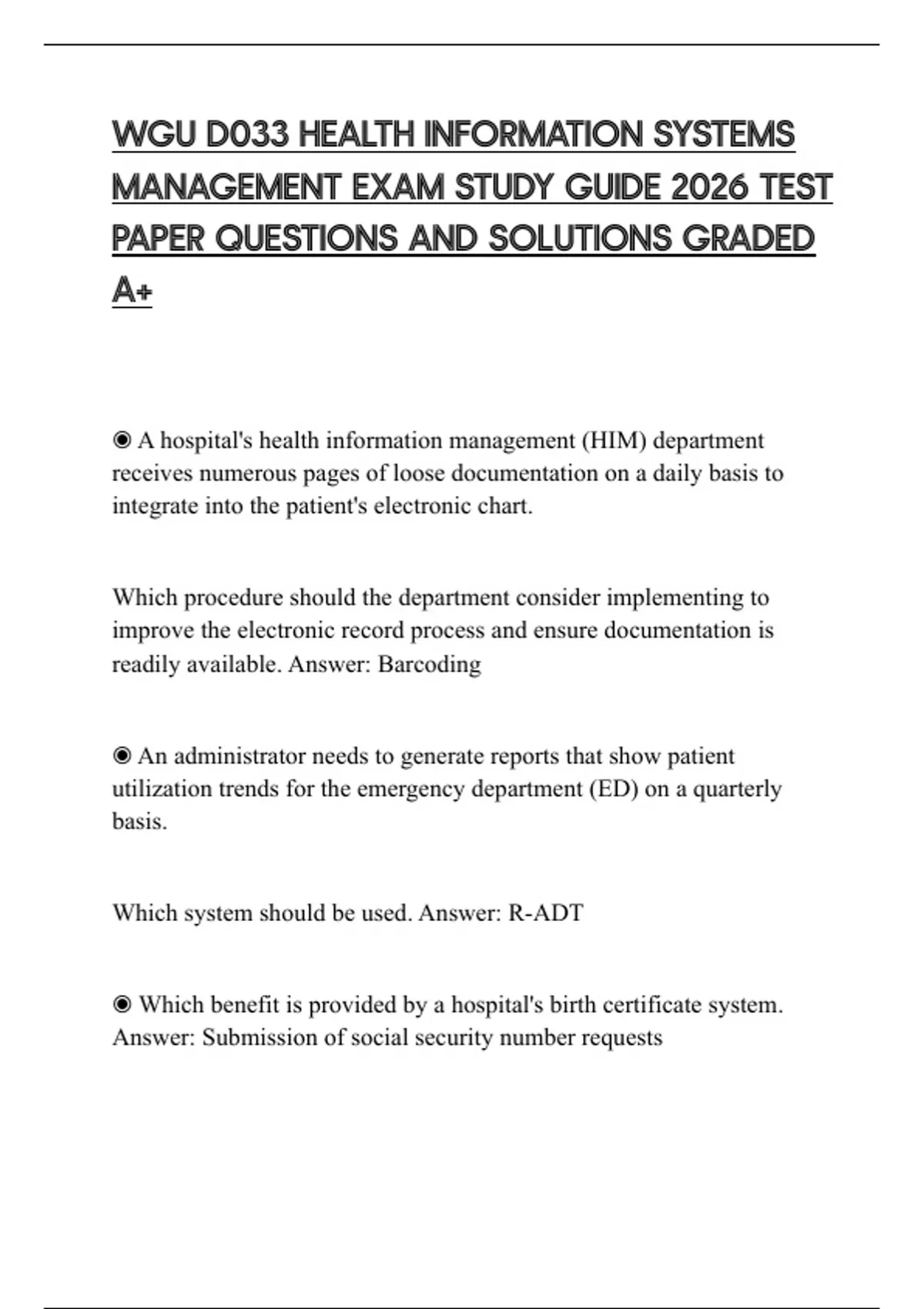 WGU D033 HEALTH INFORMATION SYSTEMS MANAGEMENT EXAM STUDY GUIDE 2026 TEST PAPER QUESTIONS AND SOLUTIONS GRADED A+

◉ A hospital's health information management (HIM) department receives numerous pages of loose documentation on a daily basis to integrate into the patient's electronic chart.

Which procedure should the department consider implementing to improve the electronic record process and ensure documentation is readily available. Answer: Barcoding

◉ An administrator needs to generate reports that show patient utilization trends for the emergency department (ED) on a quarterly basis.

Which system should be used. Answer: R-ADT

◉ Which benefit is provided by a hospital's birth certificate system. Answer: Submission of social security number requests